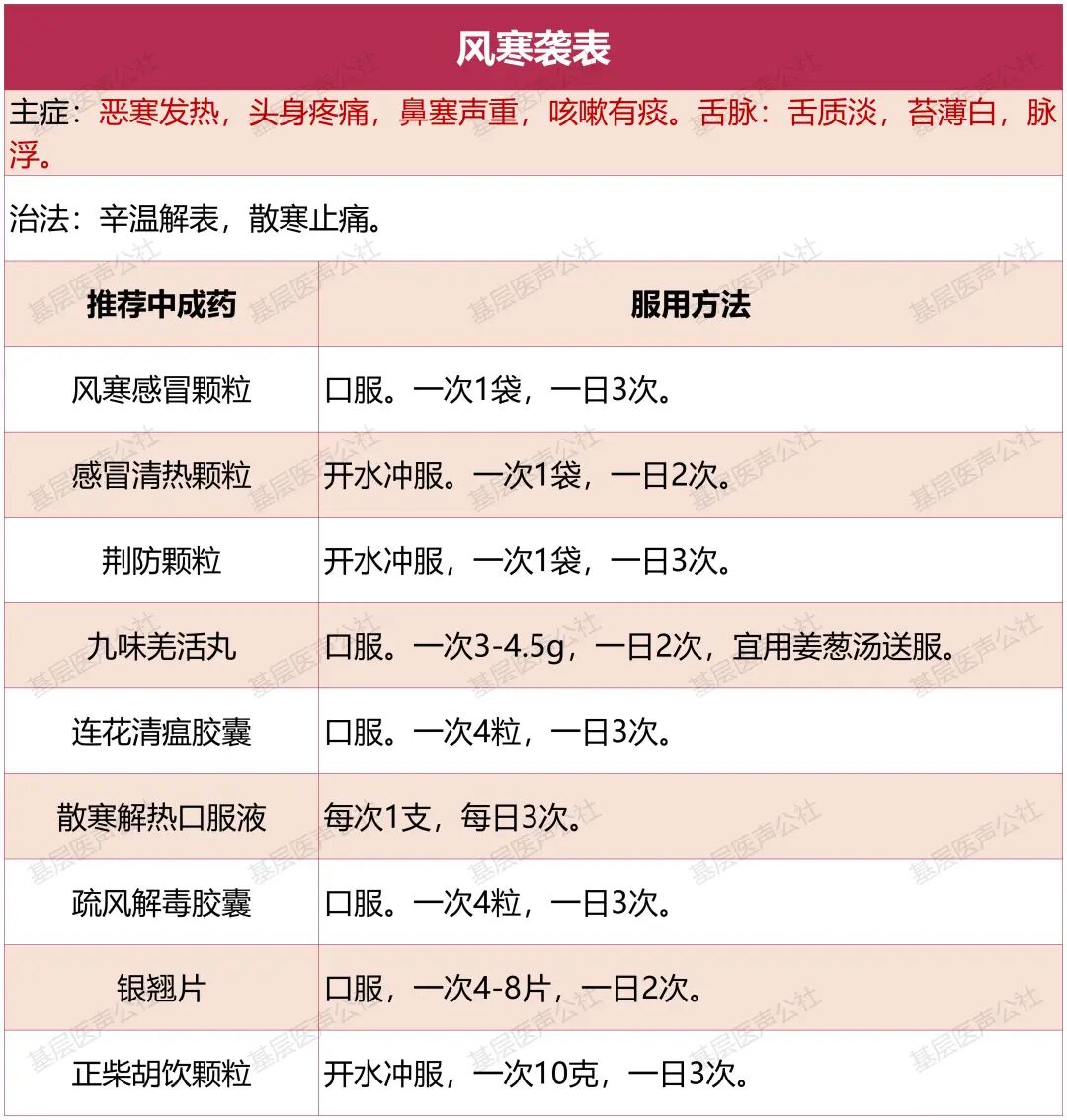 风寒袭表

主症：恶寒发热，头身疼痛，鼻塞声重，咳嗽有痰。舌脉：舌质淡，苔薄白，脉浮。

治法：辛温解表，散寒止痛。

| 推荐中成药 | 服用方法 |
|---|---|
| 风寒感冒颗粒 | 口服。一次1袋，一日3次。 |
| 感冒清热颗粒 | 开水冲服。一次1袋，一日2次。 |
| 荆防颗粒 | 开水冲服，一次1袋，一日3次。 |
| 九味羌活丸 | 口服。一次3-4.5g，一日2次，宜用姜葱汤送服。 |
| 连花清瘟胶囊 | 口服。一次4粒，一日3次。 |
| 散寒解热口服液 | 每次1支，每日3次。 |
| 疏风解毒胶囊 | 口服。一次4粒，一日3次。 |
| 银翘片 | 口服，一次4-8片，一日2次。 |
| 正柴胡饮颗粒 | 开水冲服，一次10克，一日3次。 |

基层医声公社